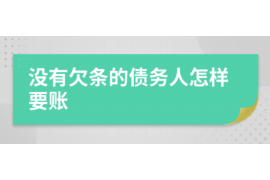 没有欠条的债务人怎样要账